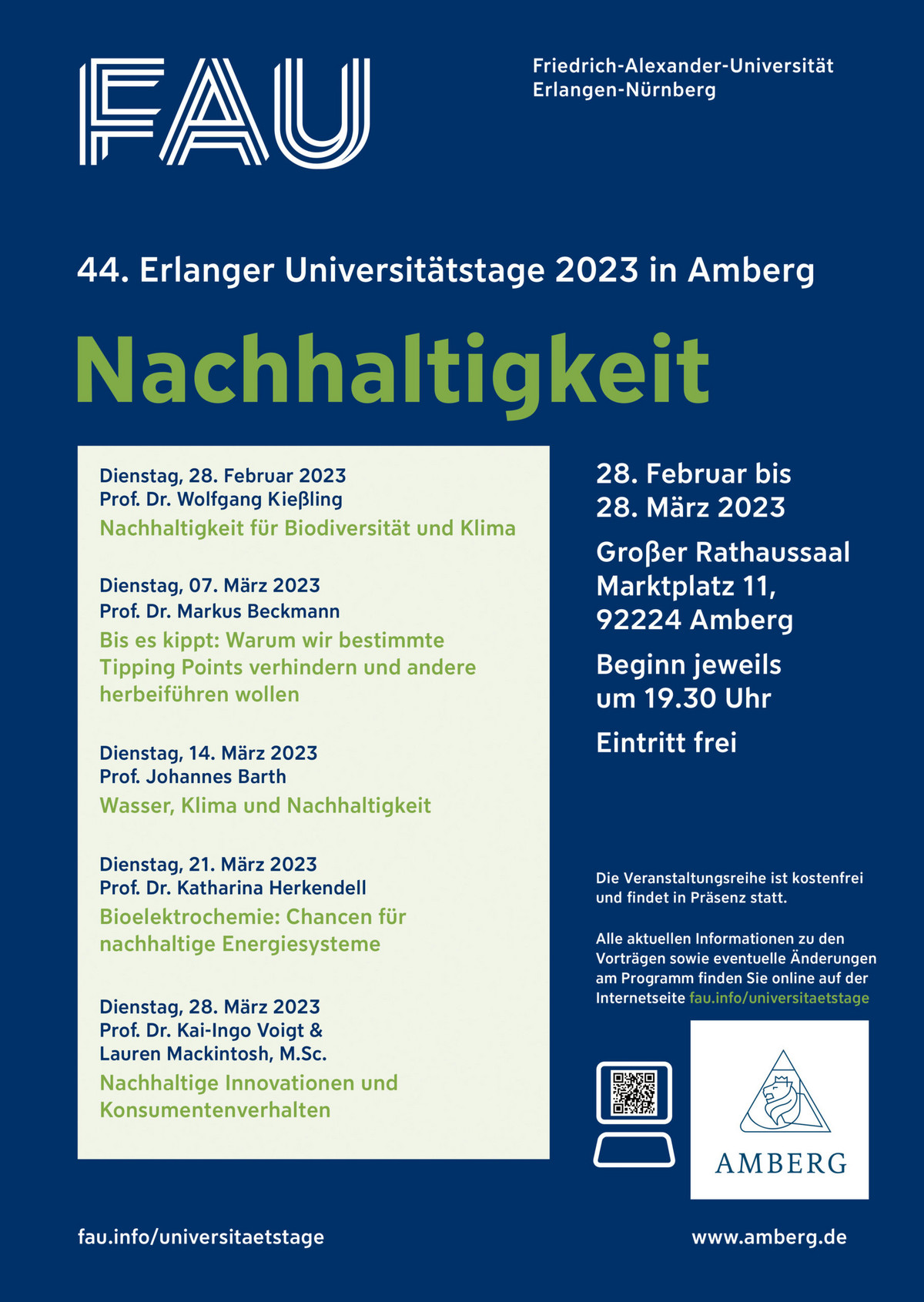 FAU

Friedrich-Alexander-Universität
Erlangen-Nürnberg

44. Erlanger Universitätstage 2023 in Amberg

Nachhaltigkeit

Dienstag, 28. Februar 2023
Prof. Dr. Wolfgang Kießling
Nachhaltigkeit für Biodiversität und Klima

Dienstag, 07. März 2023
Prof. Dr. Markus Beckmann
Bis es kippt: Warum wir bestimmte Tipping Points verhindern und andere herbeiführen wollen

Dienstag, 14. März 2023
Prof. Johannes Barth
Wasser, Klima und Nachhaltigkeit

Dienstag, 21. März 2023
Prof. Dr. Katharina Herkendell
Bioelektrochemie: Chancen für nachhaltige Energiesysteme

Dienstag, 28. März 2023
Prof. Dr. Kai-Ingo Voigt & Lauren Mackintosh, M.Sc.
Nachhaltige Innovationen und Konsumentenverhalten

28. Februar bis 28. März 2023

Großer Rathaussaal
Marktplatz 11,
92224 Amberg

Beginn jeweils um 19.30 Uhr

Eintritt frei

Die Veranstaltungsreihe ist kostenfrei und findet in Präsenz statt.

Alle aktuellen Informationen zu den Vorträgen sowie eventuelle Änderungen am Programm finden Sie online auf der Internetseite fau.info/universitaetstage

AMBERG

fau.info/universitaetstage

www.amberg.de